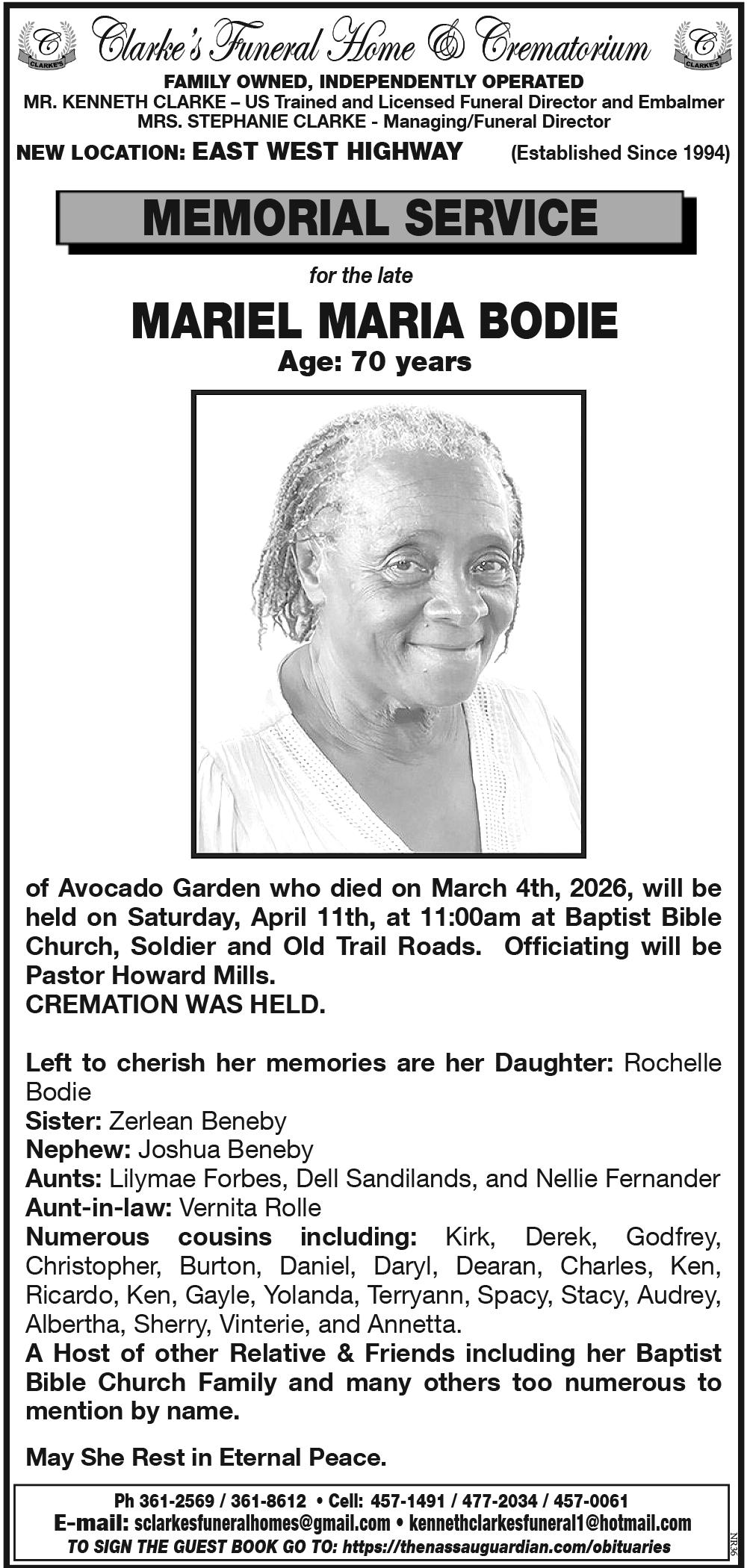 C CLARKE'S Clarke's Funeral Home & Crematorium C CLARKE'S

FAMILY OWNED, INDEPENDENTLY OPERATED
MR. KENNETH CLARKE – US Trained and Licensed Funeral Director and Embalmer
MRS. STEPHANIE CLARKE - Managing/Funeral Director

NEW LOCATION: EAST WEST HIGHWAY (Established Since 1994)

MEMORIAL SERVICE

for the late

MARIEL MARIA BODIE

Age: 70 years

of Avocado Garden who died on March 4th, 2026, will be held on Saturday, April 11th, at 11:00am at Baptist Bible Church, Soldier and Old Trail Roads. Officiating will be Pastor Howard Mills.
CREMATION WAS HELD.

Left to cherish her memories are her Daughter: Rochelle Bodie
Sister: Zerlean Beneby
Nephew: Joshua Beneby
Aunts: Lilymae Forbes, Dell Sandilands, and Nellie Fernander
Aunt-in-law: Vernita Rolle
Numerous cousins including: Kirk, Derek, Godfrey, Christopher, Burton, Daniel, Daryl, Dearan, Charles, Ken, Ricardo, Ken, Gayle, Yolanda, Terryann, Spacy, Stacy, Audrey, Albertha, Sherry, Vinterie, and Annetta.
A Host of other Relative & Friends including her Baptist Bible Church Family and many others too numerous to mention by name.

May She Rest in Eternal Peace.

Ph 361-2569 / 361-8612 • Cell: 457-1491 / 477-2034 / 457-0061
E-mail: sclarkesfuneralhomes@gmail.com • kennethclarkesfuneral1@hotmail.com
TO SIGN THE GUEST BOOK GO TO: https://thenassauguardian.com/obituaries

NR36